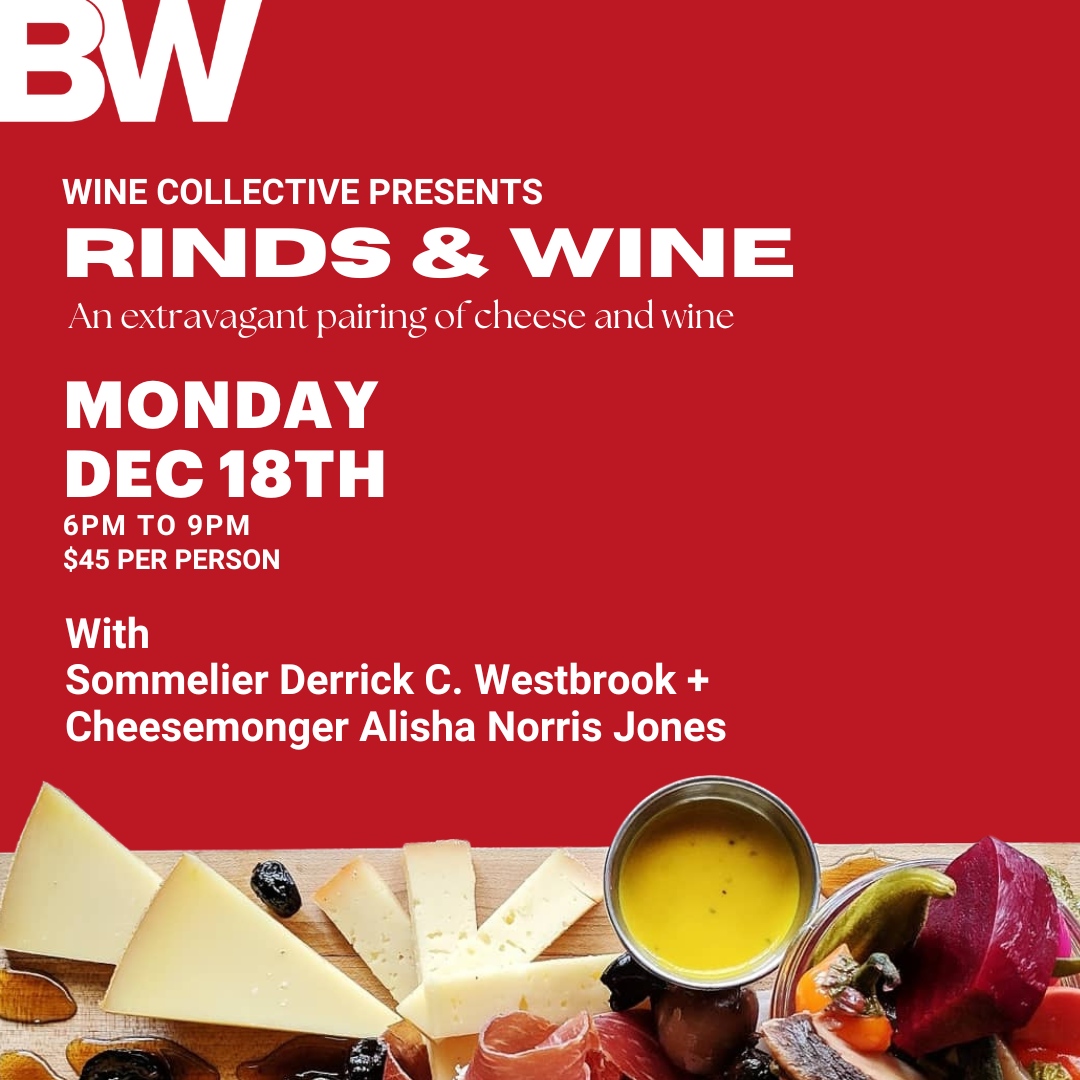 BW

WINE COLLECTIVE PRESENTS
RINDS & WINE
An extravagant pairing of cheese and wine

MONDAY
DEC 18TH
6PM TO 9PM
$45 PER PERSON

With
Sommelier Derrick C. Westbrook +
Cheesemonger Alisha Norris Jones